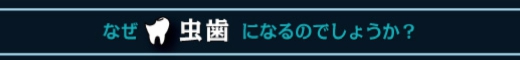 なぜ 虫歯 になるのでしょうか？